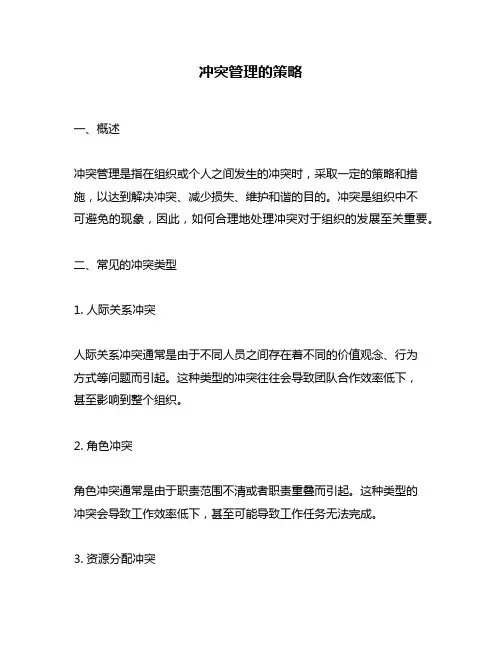 冲突管理的策略

一、概述

冲突管理是指在组织或个人之间发生的冲突时，采取一定的策略和措施，以达到解决冲突、减少损失、维护和谐的目的。冲突是组织中不可避免的现象，因此，如何合理地处理冲突对于组织的发展至关重要。

二、常见的冲突类型

1. 人际关系冲突

人际关系冲突通常是由于不同人员之间存在着不同的价值观念、行为方式等问题而引起。这种类型的冲突往往会导致团队合作效率低下，甚至影响到整个组织。

2. 角色冲突

角色冲突通常是由于职责范围不清或者职责重叠而引起。这种类型的冲突会导致工作效率低下，甚至可能导致工作任务无法完成。

3. 资源分配冲突